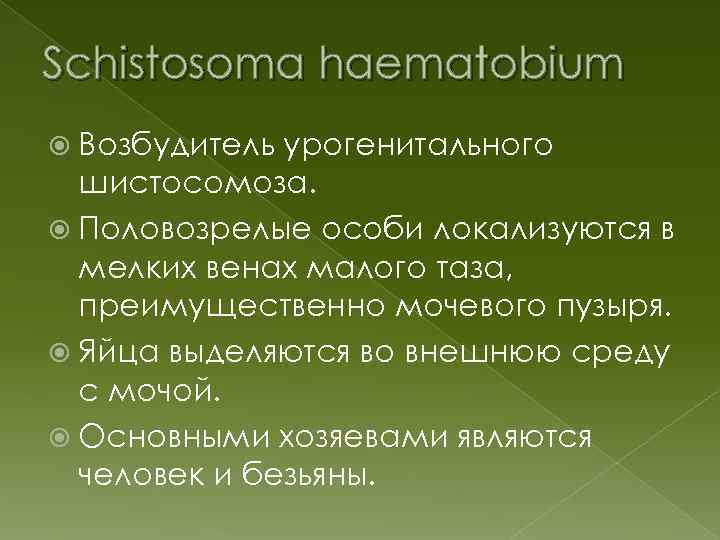 Schistosoma haematobium

Возбудитель урогенитального шистосомоза.

Половозрелые особи локализуются в мелких венах малого таза, преимущественно мочевого пузыря.

Яйца выделяются во внешнюю среду с мочой.

Основными хозяевами являются человек и безьяны.